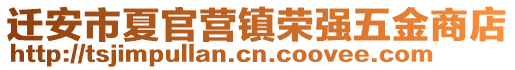 迁安市夏官营镇荣强五金商店
http://tsjimpullan.cn.coovee.com